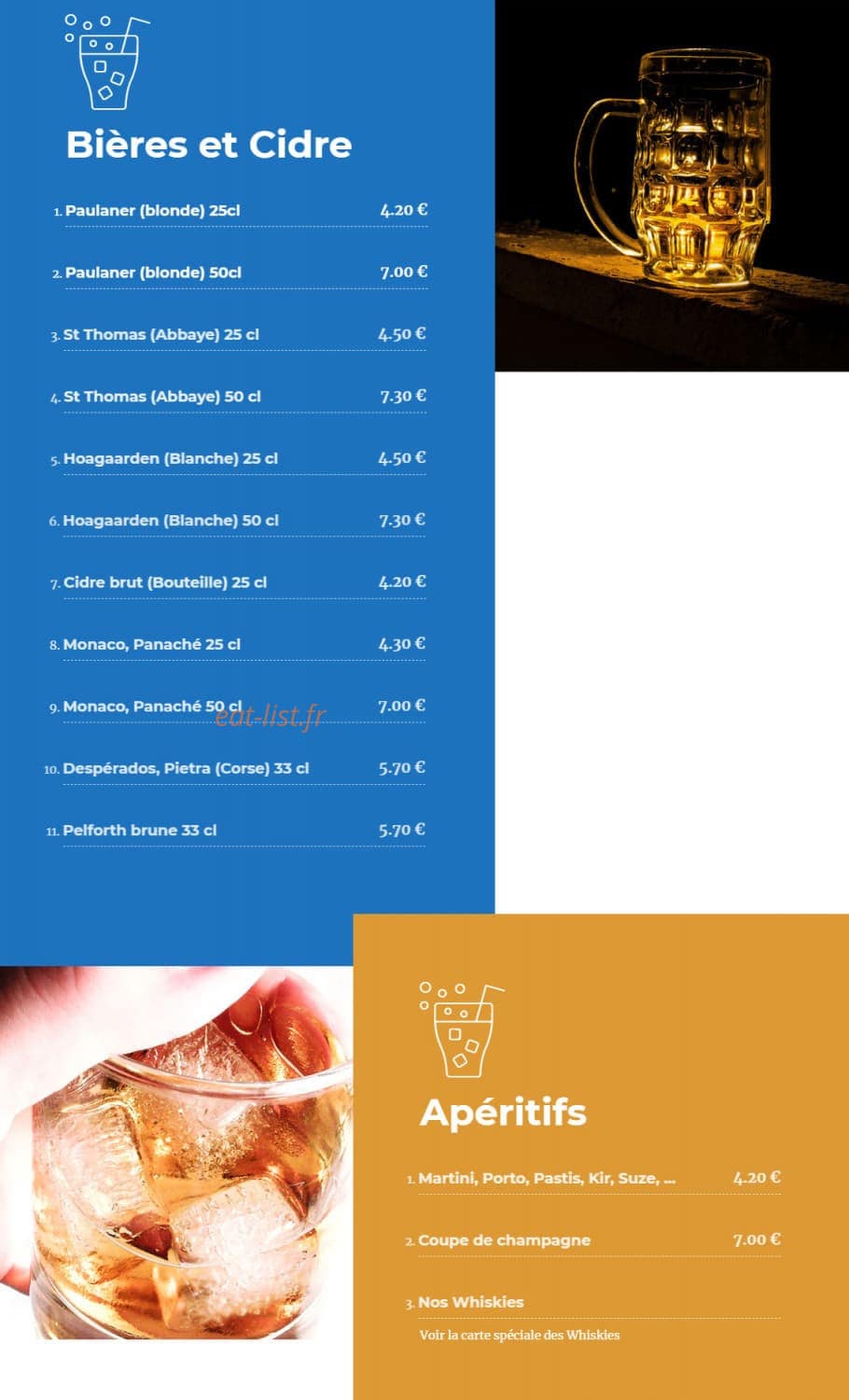 Bières et Cidre

1. Paulaner (blonde) 25cl 4.20 €

2. Paulaner (blonde) 50cl 7.00 €

3. St Thomas (Abbaye) 25 cl 4.50 €

4. St Thomas (Abbaye) 50 cl 7.30 €

5. Hoagaarden (Blanche) 25 cl 4.50 €

6. Hoagaarden (Blanche) 50 cl 7.30 €

7. Cidre brut (Bouteille) 25 cl 4.20 €

8. Monaco, Panaché 25 cl 4.30 €

9. Monaco, Panaché 50 cl 7.00 €

eat-list.fr

10. Despérados, Pietra (Corse) 33 cl 5.70 €

11. Pelforth brune 33 cl 5.70 €

Apéritifs

1. Martini, Porto, Pastis, Kir, Suze, ... 4.20 €

2. Coupe de champagne 7.00 €

3. Nos Whiskies

Voir la carte spéciale des Whiskies